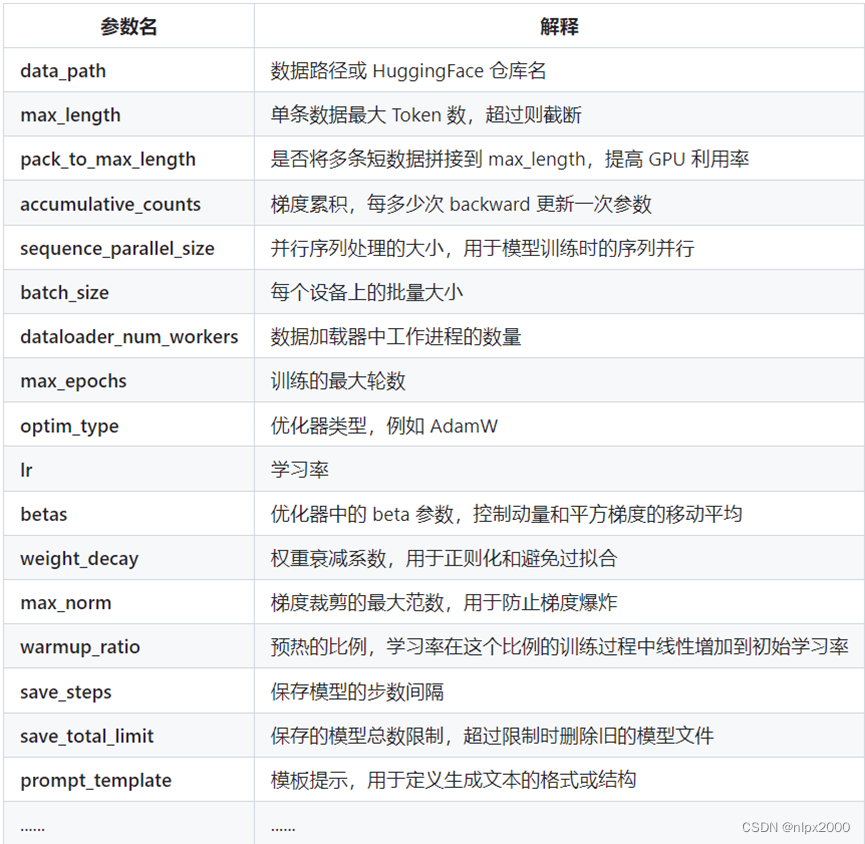 | 参数名 | 解释 |
|---|---|
| data_path | 数据路径或 HuggingFace 仓库名 |
| max_length | 单条数据最大 Token 数，超过则截断 |
| pack_to_max_length | 是否将多条短数据拼接到 max_length，提高 GPU 利用率 |
| accumulative_counts | 梯度累积，每多少次 backward 更新一次参数 |
| sequence_parallel_size | 并行序列处理的大小，用于模型训练时的序列并行 |
| batch_size | 每个设备上的批量大小 |
| dataloader_num_workers | 数据加载器中工作进程的数量 |
| max_epochs | 训练的最大轮数 |
| optim_type | 优化器类型，例如 AdamW |
| lr | 学习率 |
| betas | 优化器中的 beta 参数，控制动量和平方梯度的移动平均 |
| weight_decay | 权重衰减系数，用于正则化和避免过拟合 |
| max_norm | 梯度裁剪的最大范数，用于防止梯度爆炸 |
| warmup_ratio | 预热的比例，学习率在这个比例的训练过程中线性增加到初始学习率 |
| save_steps | 保存模型的步数间隔 |
| save_total_limit | 保存的模型总数限制，超过限制时删除旧的模型文件 |
| prompt_template | 模板提示，用于定义生成文本的格式或结构 |
| ...... | ...... |

CSDN @nlpx2000